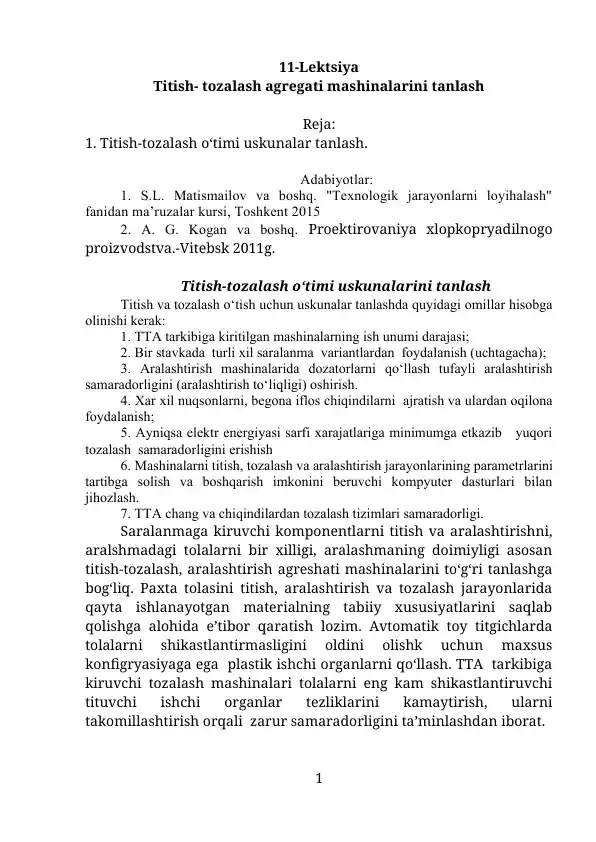 11-Lektsiya
Titish- tozalash agregati mashinalarini tanlash

Reja:
1. Titish-tozalash o'timi uskunalar tanlash.

Adabiyotlar:
1. S.L. Matismailov va boshq. "Texnologik jarayonlarni loyihalash" fanidan ma'ruzalar kursi, Toshkent 2015
2. A. G. Kogan va boshq. Proektirovaniya xlopkopryadilnogo proizvodstva.-Vitebsk 2011g.

Titish-tozalash o'timi uskunalarini tanlash
Titish va tozalash o'tish uchun uskunalar tanlashda quyidagi omillar hisobga olinishi kerak:
1. TTA tarkibiga kiritilgan mashinalarning ish unumi darajasi;
2. Bir stavkada turli xil saralanma variantlardan foydalanish (uchtagacha);
3. Aralashtirish mashinalarida dozatorlarni qo'llash tufayli aralashtirish samaradorligini (aralashtirish to'liqligi) oshirish.
4. Xar xil nuqsonlarni, begona iflos chiqindilarni ajratish va ulardan oqilona foydalanish;
5. Ayniqsa elektr energiyasi sarfi xarajatlariga minimumga etkazib yuqori tozalash samaradorligini erishish
6. Mashinalarni titish, tozalash va aralashtirish jarayonlarining parametrlarini tartibga solish va boshqarish imkonini beruvchi kompyuter dasturlari bilan jihozlash.
7. TTA chang va chiqindilardan tozalash tizimlari samaradorligi.
Saralanmaga kiruvchi komponentlarni titish va aralashtirishni, aralshmadagi tolalarni bir xilligi, aralashmaning doimiyligi asosan titish-tozalash, aralashtirish agreshati mashinalarini to'g'ri tanlashga bog'liq. Paxta tolasini titish, aralashtirish va tozalash jarayonlarida qayta ishlanayotgan materialning tabiiy xususiyatlarini saqlab qolishga alohida e'tibor qaratish lozim. Avtomatik toy titgichlarda tolalarni shikastlantirmasligini oldini olishk uchun maxsus konfigryasiyaga ega plastik ishchi organlarni qo'llash. TTA tarkibiga kiruvchi tozalash mashinalari tolalarni eng kam shikastlantiruvchi tituvchi ishchi organlar tezliklarini kamaytirish, ularni takomillashtirish orqali zarur samaradorligini ta'minlashdan iborat.

1